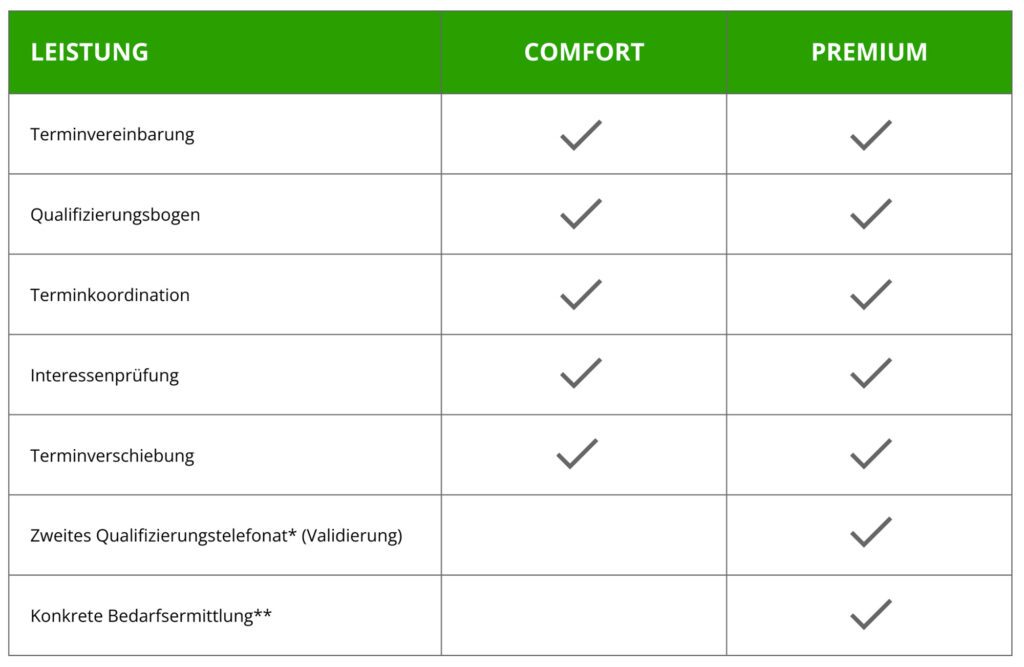 | LEISTUNG | COMFORT | PREMIUM |
|---|---|---|
| Terminvereinbarung | ✓ | ✓ |
| Qualifizierungsbogen | ✓ | ✓ |
| Terminkoordination | ✓ | ✓ |
| Interessenprüfung | ✓ | ✓ |
| Terminverschiebung | ✓ | ✓ |
| Zweites Qualifizierungstelefonat* (Validierung) | | ✓ |
| Konkrete Bedarfsermittlung** | | ✓ |